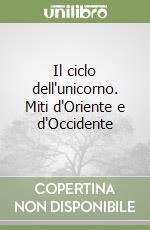 unilibro

Il ciclo dell'unicorno. Miti d'Oriente e d'Occidente

COPERTINA NON DISPONIBILE